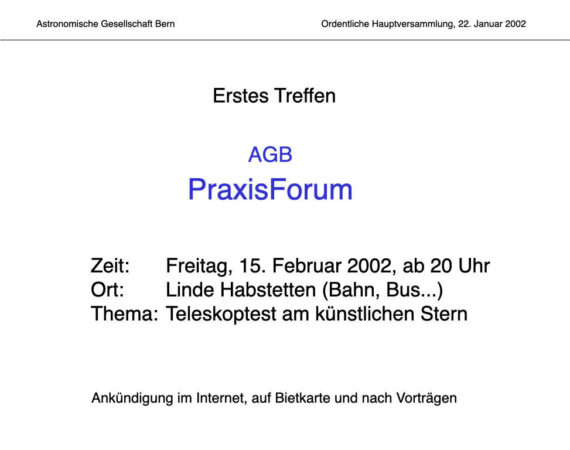 Astronomische Gesellschaft Bern Ordentliche Hauptversammlung, 22. Januar 2002

Erstes Treffen

AGB
PraxisForum

Zeit: Freitag, 15. Februar 2002, ab 20 Uhr
Ort: Linde Habstetten (Bahn, Bus...)
Thema: Teleskoptest am künstlichen Stern

Ankündigung im Internet, auf Bietkarte und nach Vorträgen